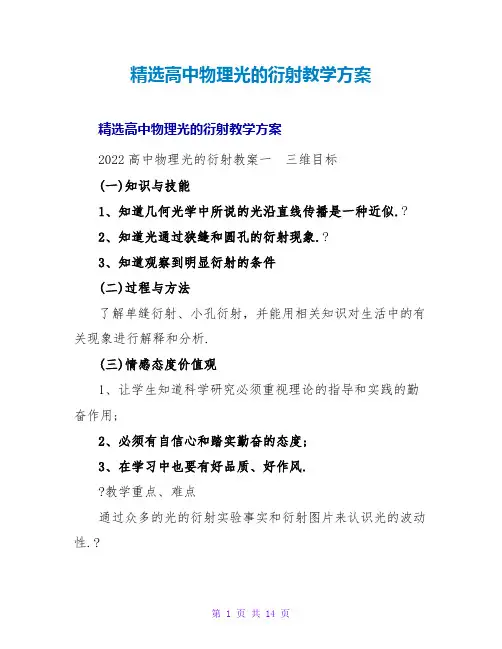 精选高中物理光的衍射教学方案

精选高中物理光的衍射教学方案

2022 高中物理光的衍射教案一　三维目标

(一)知识与技能

1、知道几何光学中所说的光沿直线传播是一种近似.?

2、知道光通过狭缝和圆孔的衍射现象.?

3、知道观察到明显衍射的条件

(二)过程与方法

了解单缝衍射、小孔衍射，并能用相关知识对生活中的有关现象进行解释和分析.

(三)情感态度价值观

1、让学生知道科学研究必须重视理论的指导和实践的勤奋作用;

2、必须有自信心和踏实勤奋的态度;

3、在学习中也要有好品质、好作风.

?教学重点、难点

通过众多的光的衍射实验事实和衍射图片来认识光的波动性.?

第 1 页 共 14 页